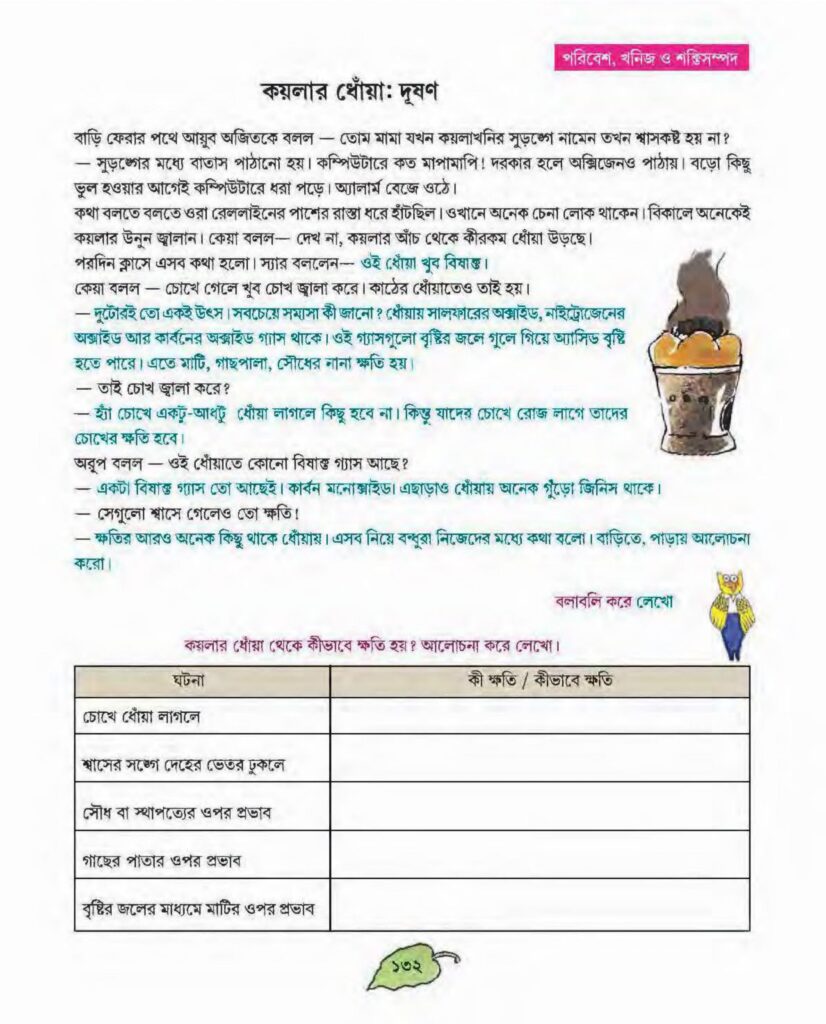 পরিবেশ, খনিজ ও শক্তিসম্পদ

কয়লার ধোঁয়া: দূষণ

বাড়ি ফেরার পথে আয়ুব অজিতকে বলল — তোম মামা যখন কয়লাখনির সুড়ঙ্গে নামেন তখন শ্বাসকষ্ট হয় না?
— সুড়ঙ্গের মধ্যে বাতাস পাঠানো হয়। কম্পিউটারে কত মাপামাপি! দরকার হলে অক্সিজেনও পাঠায়। বড়ো কিছু ভুল হওয়ার আগেই কম্পিউটারে ধরা পড়ে। অ্যালার্ম বেজে ওঠে।
কথা বলতে বলতে ওরা রেললাইনের পাশের রাস্তা ধরে হাঁটছিল। ওখানে অনেক চেনা লোক থাকেন। বিকালে অনেকেই কয়লার উনুন জ্বালান। কেয়া বলল— দেখ না, কয়লার আঁচ থেকে কীরকম ধোঁয়া উড়ছে।
পরদিন ক্লাসে এসব কথা হলো। স্যার বললেন— ওই ধোঁয়া খুব বিষাক্ত।
কেয়া বলল — চোখে গেলে খুব চোখ জ্বালা করে। কাঠের ধোঁয়াতেও তাই হয়।
— দুটোরই তো একই উৎস। সবচেয়ে সমস্যা কী জানো? ধোঁয়ায় সালফারের অক্সাইড, নাইট্রোজেনের অক্সাইড আর কার্বনের অক্সাইড গ্যাস থাকে। ওই গ্যাসগুলো বৃষ্টির জলে গুলে গিয়ে অ্যাসিড বৃষ্টি হতে পারে। এতে মাটি, গাছপালা, সৌধের নানা ক্ষতি হয়।
— তাই চোখ জ্বালা করে?
— হ্যাঁ চোখে একটু-আধটু ধোঁয়া লাগলে কিছু হবে না। কিন্তু যাদের চোখে রোজ লাগে তাদের চোখের ক্ষতি হবে।
অরূপ বলল — ওই ধোঁয়াতে কোনো বিষাক্ত গ্যাস আছে?
— একটা বিষাক্ত গ্যাস তো আছেই। কার্বন মনোক্সাইড। এছাড়াও ধোঁয়ায় অনেক গুঁড়ো জিনিস থাকে।
— সেগুলো শ্বাসে গেলেও তো ক্ষতি!
— ক্ষতির আরও অনেক কিছু থাকে ধোঁয়ায়। এসব নিয়ে বন্ধুরা নিজেদের মধ্যে কথা বলো। বাড়িতে, পাড়ায় আলোচনা করো।

বলাবলি করে লেখো

কয়লার ধোঁয়া থেকে কীভাবে ক্ষতি হয়? আলোচনা করে লেখো।

| ঘটনা | কী ক্ষতি / কীভাবে ক্ষতি |
|---|---|
| চোখে ধোঁয়া লাগলে | |
| শ্বাসের সঙ্গে দেহের ভেতর ঢুকলে | |
| সৌধ বা স্থাপত্যের ওপর প্রভাব | |
| গাছের পাতার ওপর প্রভাব | |
| বৃষ্টির জলের মাধ্যমে মাটির ওপর প্রভাব | |

১৩২